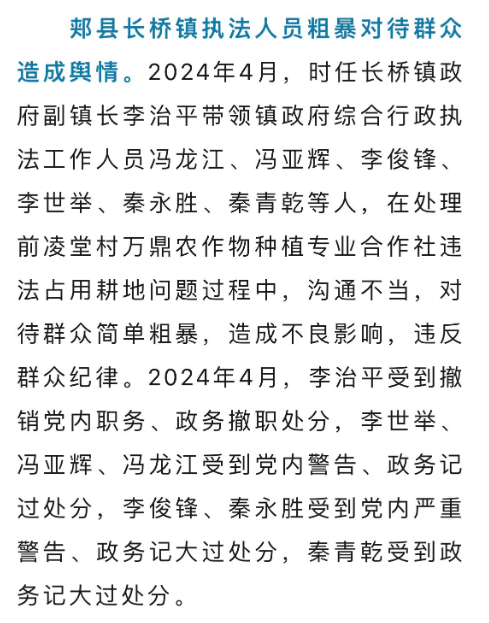 郏县长桥镇执法人员粗暴对待群众造成舆情。2024年4月，时任长桥镇政府副镇长李治平带领镇政府综合行政执法工作人员冯龙江、冯亚辉、李俊锋、李世举、秦永胜、秦青乾等人，在处理前凌堂村万鼎农作物种植专业合作社违法占用耕地问题过程中，沟通不当，对待群众简单粗暴，造成不良影响，违反群众纪律。2024年4月，李治平受到撤销党内职务、政务撤职处分，李世举、冯亚辉、冯龙江受到党内警告、政务记过处分，李俊锋、秦永胜受到党内严重警告、政务记大过处分，秦青乾受到政务记大过处分。